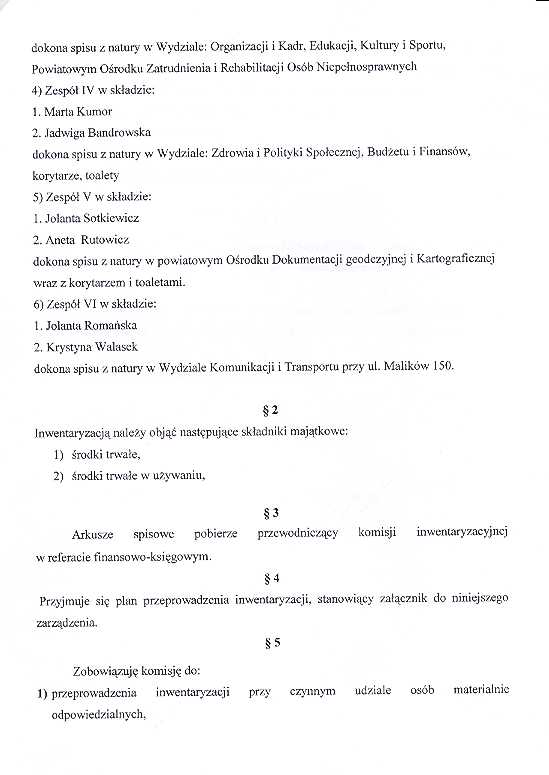 dokona spisu z natury w Wydziale: Organizacji i Kadr, Edukacji, Kultury i Sportu, Powiatowym Ośrodku Zatrudnienia i Rehabilitacji Osób Niepełnosprawnych
4) Zespół IV w składzie:
1. Marta Kumor
2. Jadwiga Bandrowska
dokona spisu z natury w Wydziale: Zdrowia i Polityki Społecznej, Budżetu i Finansów, korytarze, toalety
5) Zespół V w składzie:
1. Jolanta Sotkiewicz
2. Aneta Rutowicz
dokona spisu z natury w powiatowym Ośrodku Dokumentacji geodezyjnej i Kartograficznej wraz z korytarzem i toaletami.
6) Zespół VI w składzie:
1. Jolanta Romańska
2. Krystyna Walasek
dokona spisu z natury w Wydziale Komunikacji i Transportu przy ul. Malików 150.

§ 2

Inwentaryzacją należy objąć następujące składniki majątkowe:
1) środki trwałe,
2) środki trwałe w używaniu,

§ 3

Arkusze spisowe pobierze przewodniczący komisji inwentaryzacyjnej w referacie finansowo-księgowym.

§ 4

Przyjmuje się plan przeprowadzenia inwentaryzacji, stanowiący załącznik do niniejszego zarządzenia.

§ 5

Zobowiązuję komisję do:
1) przeprowadzenia inwentaryzacji przy czynnym udziale osób materialnie odpowiedzialnych,